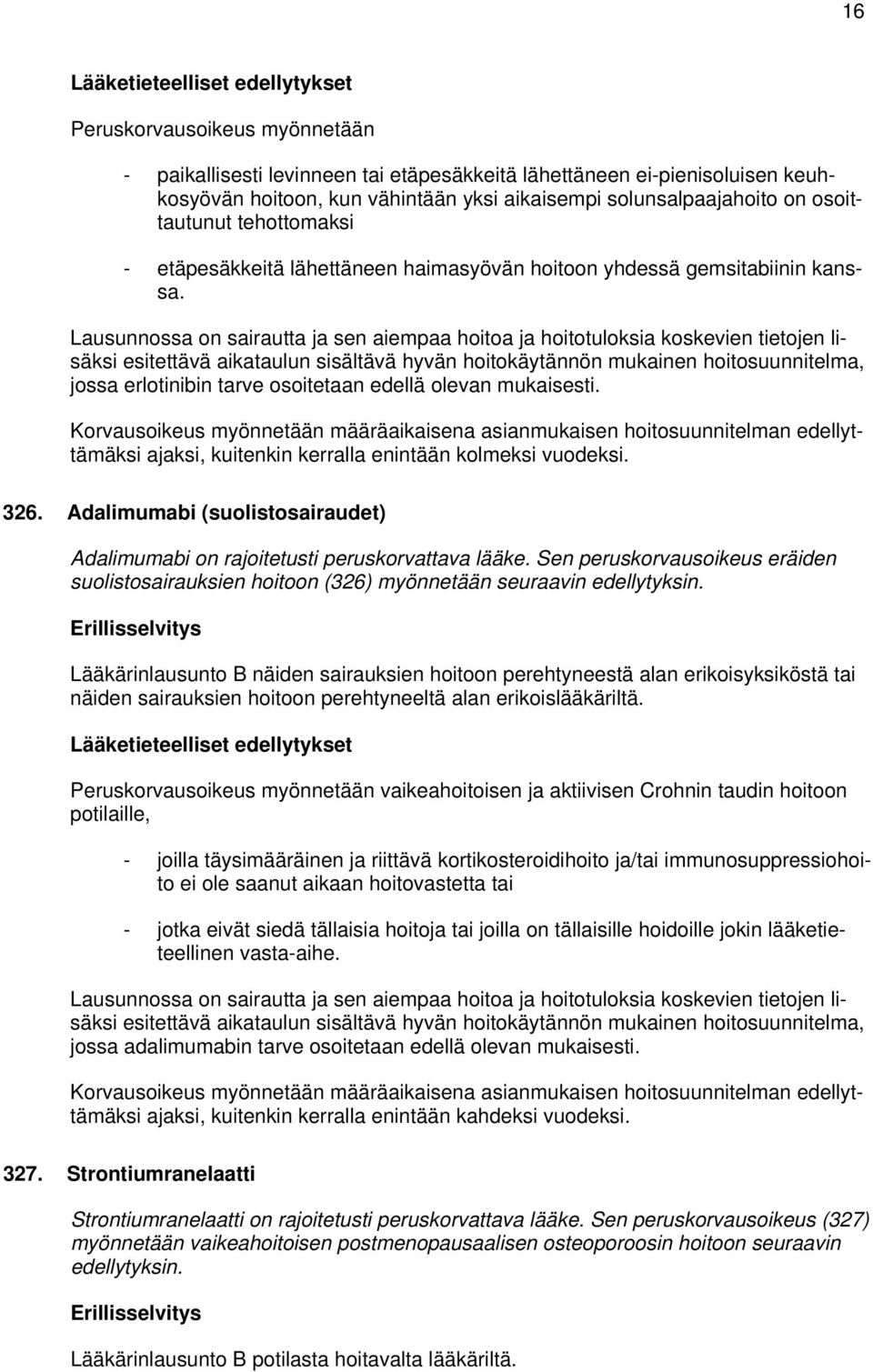 16

Lääketieteelliset edellytykset

Peruskorvausoikeus myönnetään

- paikallisesti levinneen tai etäpesäkkeitä lähettäneen ei-pienisoluisen keuhkosyövän hoitoon, kun vähintään yksi aikaisempi solunsalpaajahoito on osoittautunut tehottomaksi

- etäpesäkkeitä lähettäneen haimasyövän hoitoon yhdessä gemsitabiinin kanssa.

Lausunnossa on sairautta ja sen aiempaa hoitoa ja hoitotuloksia koskevien tietojen lisäksi esitettävä aikataulun sisältävä hyvän hoitokäytännön mukainen hoitosuunnitelma, jossa erlotinibin tarve osoitetaan edellä olevan mukaisesti.

Korvausoikeus myönnetään määräaikaisena asianmukaisen hoitosuunnitelman edellyttämäksi ajaksi, kuitenkin kerralla enintään kolmeksi vuodeksi.

326. Adalimumabi (suolistosairaudet)

Adalimumabi on rajoitetusti peruskorvattava lääke. Sen peruskorvausoikeus eräiden suolistosairauksien hoitoon (326) myönnetään seuraavin edellytyksin.

Erillisselvitys

Lääkärinlausunto B näiden sairauksien hoitoon perehtyneestä alan erikoisyksiköstä tai näiden sairauksien hoitoon perehtyneeltä alan erikoislääkäriltä.

Lääketieteelliset edellytykset

Peruskorvausoikeus myönnetään vaikeahoitoisen ja aktiivisen Crohnin taudin hoitoon potilaille,

- joilla täysimääräinen ja riittävä kortikosteroidihoito ja/tai immunosuppressiohoito ei ole saanut aikaan hoitovastetta tai

- jotka eivät siedä tällaisia hoitoja tai joilla on tällaisille hoidoille jokin lääketieteellinen vasta-aihe.

Lausunnossa on sairautta ja sen aiempaa hoitoa ja hoitotuloksia koskevien tietojen lisäksi esitettävä aikataulun sisältävä hyvän hoitokäytännön mukainen hoitosuunnitelma, jossa adalimumabin tarve osoitetaan edellä olevan mukaisesti.

Korvausoikeus myönnetään määräaikaisena asianmukaisen hoitosuunnitelman edellyttämäksi ajaksi, kuitenkin kerralla enintään kahdeksi vuodeksi.

327. Strontiumranelaatti

Strontiumranelaatti on rajoitetusti peruskorvattava lääke. Sen peruskorvausoikeus (327) myönnetään vaikeahoitoisen postmenopausaalisen osteoporoosin hoitoon seuraavin edellytyksin.

Erillisselvitys

Lääkärinlausunto B potilasta hoitavalta lääkäriltä.